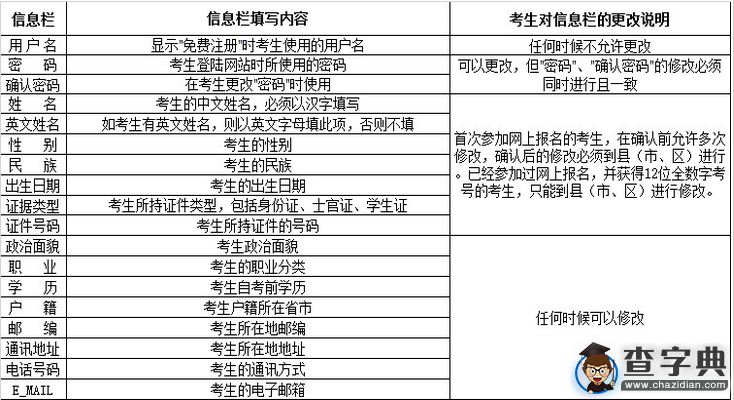 | 信息栏 | 信息栏填写内容 | 考生对信息栏的更改说明 |
|---|---|---|
| 用户名 | 显示"免费注册"时考生使用的用户名 | 任何时候不允许更改 |
| 密　码 | 考生登陆网站时所使用的密码 | 可以更改，但"密码"、"确认密码"的修改必须同时进行且一致 |
| 确认密码 | 在考生更改"密码"时使用 | |
| 姓　名 | 考生的中文姓名，必须以汉字填写 | 首次参加网上报名的考生，在确认前允许多次修改，确认后的修改必须到县（市、区）进行。已经参加过网上报名，并获得12位全数字考号的考生，只能到县（市、区）进行修改。 |
| 英文姓名 | 如考生有英文姓名，则以英文字母填此项，否则不填 | |
| 性　别 | 考生的性别 | |
| 民　族 | 考生的民族 | |
| 出生日期 | 考生的出生日期 | |
| 证据类型 | 考生所持证件类型，包括身份证、士官证、学生证 | |
| 证件号码 | 考生所持证件的号码 | |
| 政治面貌 | 考生政治面貌 | 任何时候可以修改 |
| 职　业 | 考生的职业分类 | |
| 学　历 | 考生自考前学历 | |
| 户　籍 | 考生户籍所在省市 | |
| 邮　编 | 考生所在地邮编 | |
| 通讯地址 | 考生所在地地址 | |
| 电话号码 | 考生的通讯方式 | |
| E_MAIL | 考生的电子邮箱 | |

查字典
www.chazidian.com